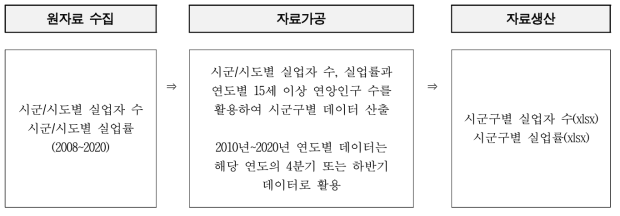 원자료 수집

시군/시도별 실업자 수
시군/시도별 실업률
(2008~2020)

⇒

자료가공

시군/시도별 실업자 수, 실업률과 연도별 15세 이상 연앙인구 수를 활용하여 시군구별 데이터 산출

2010년~2020년 연도별 데이터는 해당 연도의 4분기 또는 하반기 데이터로 활용

⇒

자료생산

시군구별 실업자 수(xlsx)
시군구별 실업률(xlsx)